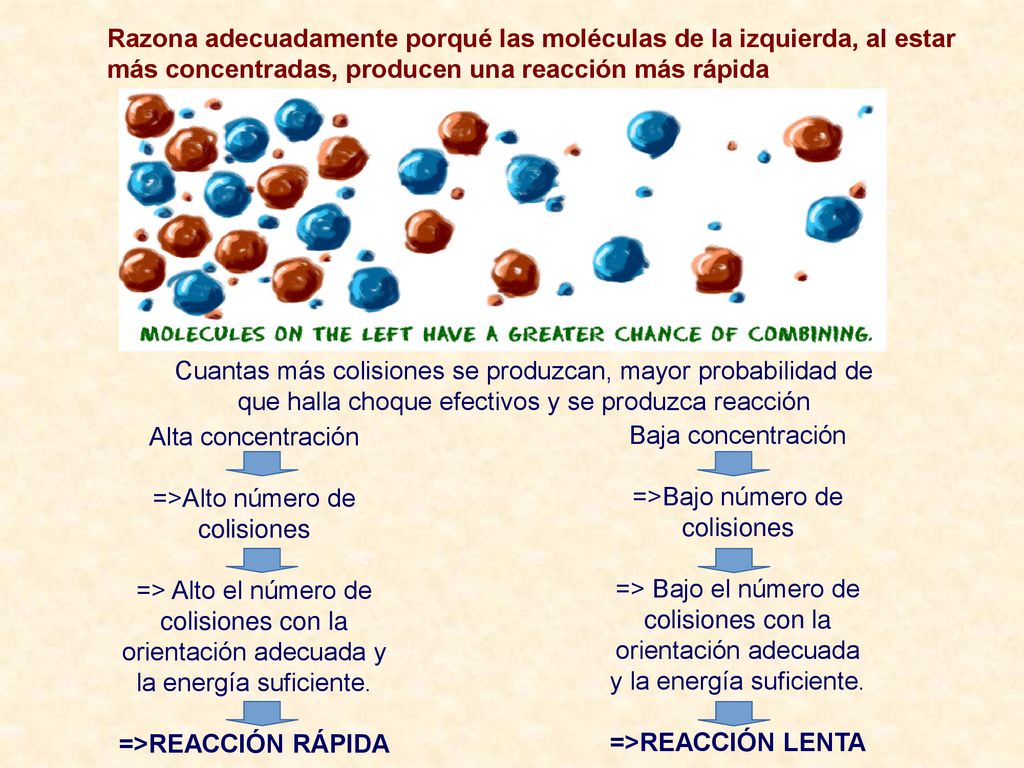 Razona adecuadamente porqué las moléculas de la izquierda, al estar más concentradas, producen una reacción más rápida

MOLECULES ON THE LEFT HAVE A GREATER CHANCE OF COMBINING.

Cuantas más colisiones se produzcan, mayor probabilidad de que halla choque efectivos y se produzca reacción

Alta concentración

=>Alto número de colisiones

=> Alto el número de colisiones con la orientación adecuada y la energía suficiente.

=>REACCIÓN RÁPIDA

Baja concentración

=>Bajo número de colisiones

=> Bajo el número de colisiones con la orientación adecuada y la energía suficiente.

=>REACCIÓN LENTA